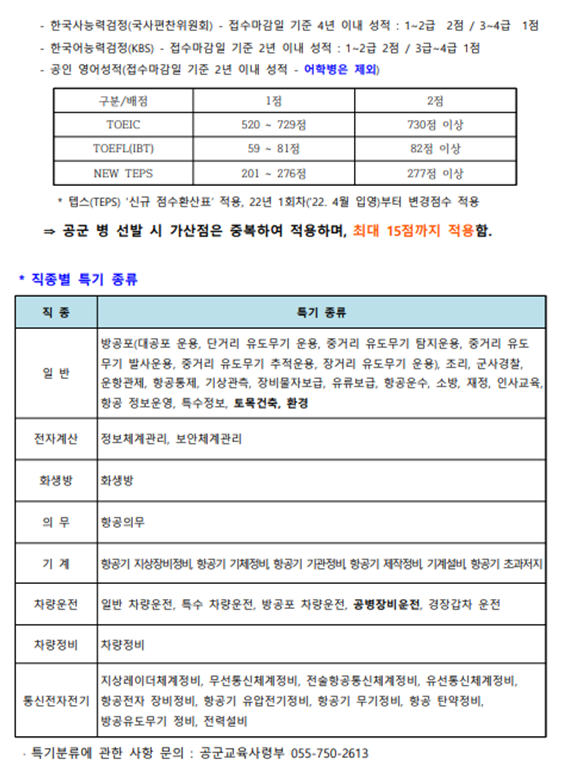 - 한국사능력검정(국사편찬위원회) - 접수마감일 기준 4년 이내 성적 : 1~2급 2점 / 3~4급 1점
- 한국어능력검정(KBS) - 접수마감일 기준 2년 이내 성적 : 1~2급 2점 / 3급~4급 1점
- 공인 영어성적(접수마감일 기준 2년 이내 성적 - 어학병은 제외)

| 구분/배점 | 1점 | 2점 |
|---|---|---|
| TOEIC | 520 ~ 729점 | 730점 이상 |
| TOEFL(IBT) | 59 ~ 81점 | 82점 이상 |
| NEW TEPS | 201 ~ 276점 | 277점 이상 |

* 텝스(TEPS) '신규 점수환산표' 적용, 22년 1회차('22. 4월 입영)부터 변경점수 적용

⇒ 공군 병 선발 시 가산점은 중복하여 적용하며, 최대 15점까지 적용함.

* 직종별 특기 종류

| 직 종 | 특기 종류 |
|---|---|
| 일 반 | 방공포(대공포 운용, 단거리 유도무기 운용, 중거리 유도무기 탐지운용, 중거리 유도무기 발사운용, 중거리 유도무기 추적운용, 장거리 유도무기 운용), 조리, 군사경찰, 운항관제, 항공통제, 기상관측, 장비물자보급, 유류보급, 항공운수, 소방, 재정, 인사교육, 항공 정보운영, 특수정보, 토목건축, 환경 |
| 전자계산 | 정보체계관리, 보안체계관리 |
| 화생방 | 화생방 |
| 의 무 | 항공의무 |
| 기 계 | 항공기 지상장비정비, 항공기 기체정비, 항공기 기관정비, 항공기 제작정비, 기계설비, 항공기 초과저지 |
| 차량운전 | 일반 차량운전, 특수 차량운전, 방공포 차량운전, 공병장비운전, 경장갑차 운전 |
| 차량정비 | 차량정비 |
| 통신전자전기 | 지상레이더체계정비, 무선통신체계정비, 전술항공통신체계정비, 유선통신체계정비, 항공전자 장비정비, 항공기 유압전기정비, 항공기 무기정비, 항공 탄약정비, 방공유도무기 정비, 전력설비 |

- 특기분류에 관한 사항 문의 : 공군교육사령부 055-750-2613